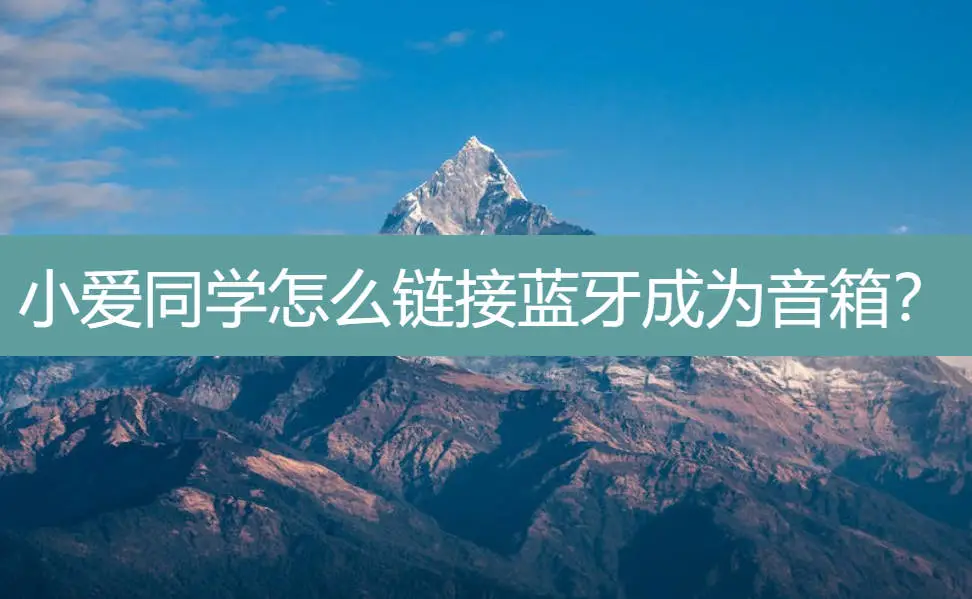 小爱同学怎么链接蓝牙成为音箱？